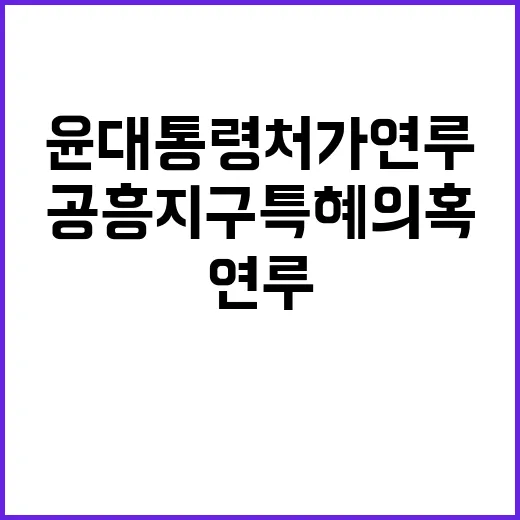 윤대통령처가연루 공흥지구특혜의혹 연루